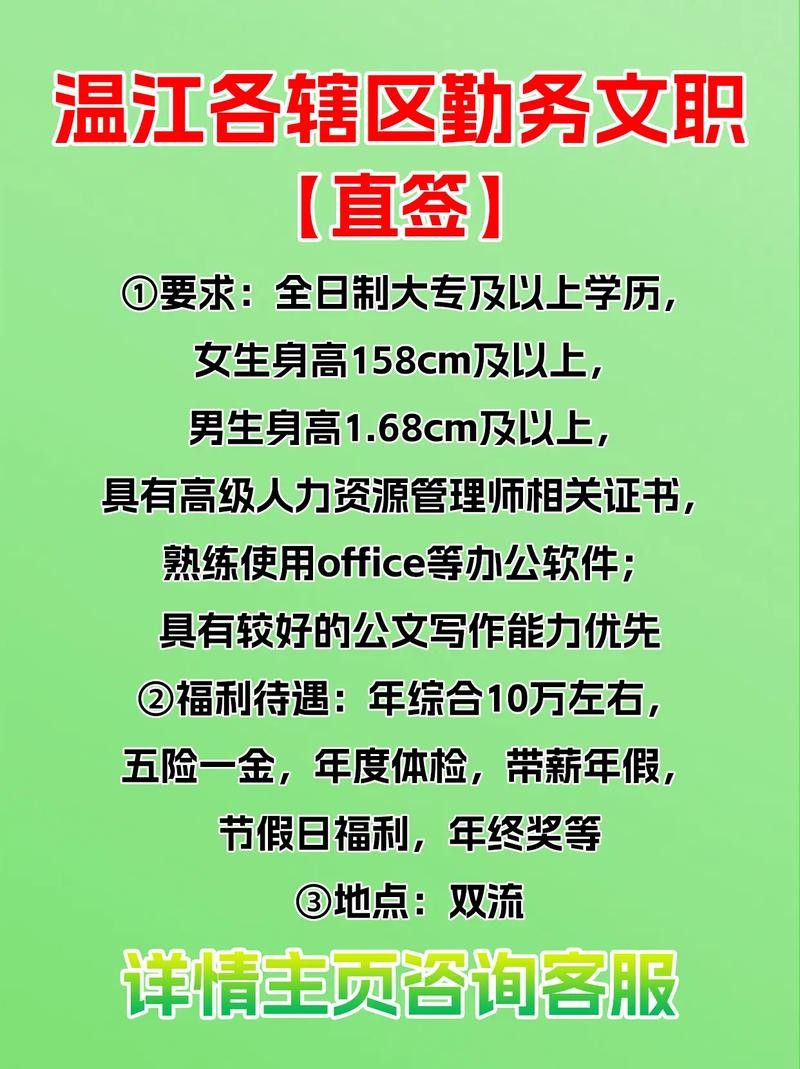 温江各辖区勤务文职
【直签】

①要求：全日制大专及以上学历，
女生身高158cm及以上，
男生身高1.68cm及以上，
具有高级人力资源管理师相关证书，
熟练使用office等办公软件；
具有较好的公文写作能力优先

②福利待遇：年综合10万左右，
五险一金，年度体检，带薪年假，
节假日福利，年终奖等

③地点：双流

详情主页咨询客服